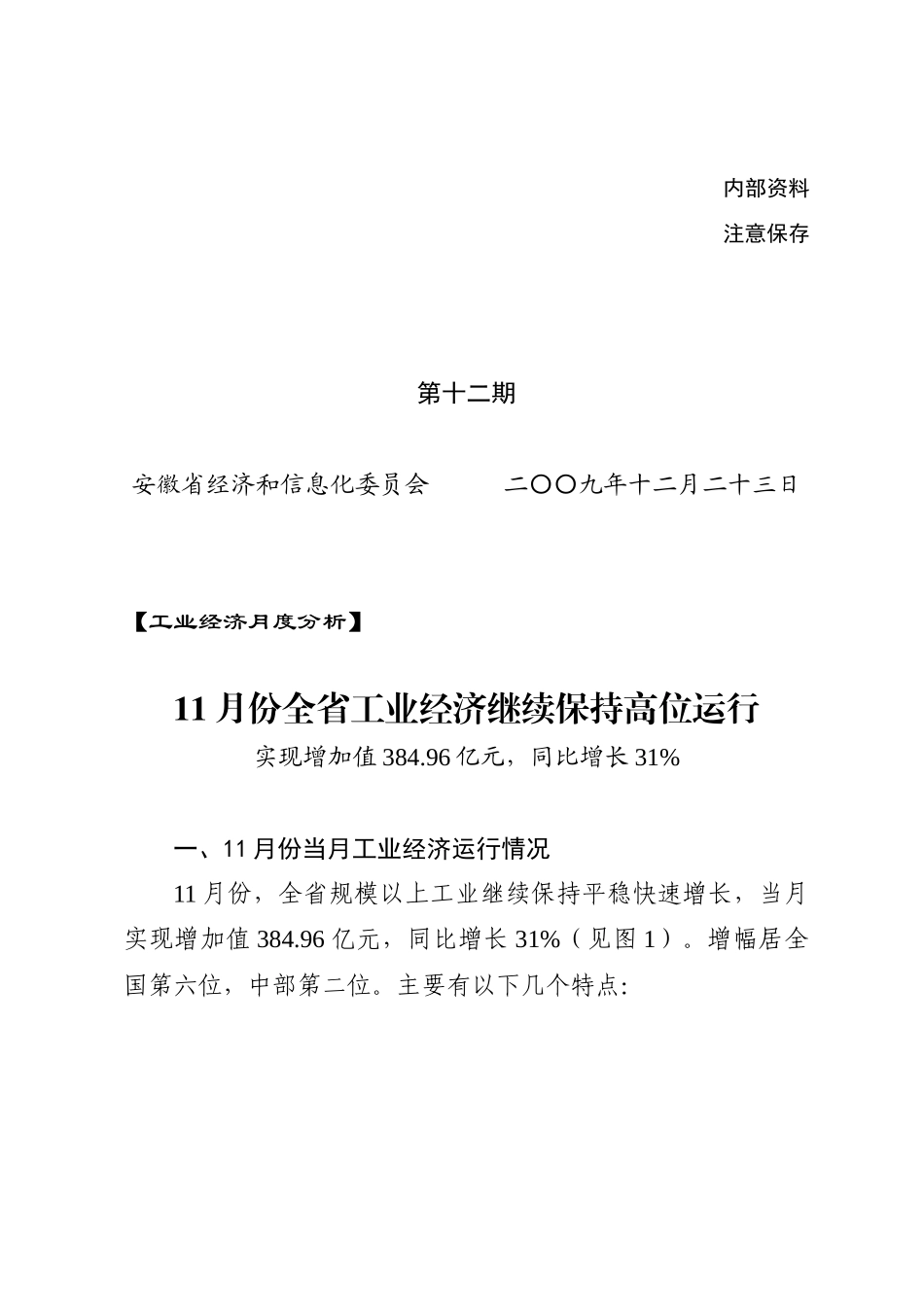 内部资料

注意保存

第十二期

安徽省经济和信息化委员会　　　二〇〇九年十二月二十三日

【工业经济月度分析】

11 月份全省工业经济继续保持高位运行

实现增加值 384.96 亿元，同比增长 31%

一、11 月份当月工业经济运行情况

11 月份，全省规模以上工业继续保持平稳快速增长，当月实现增加值 384.96 亿元，同比增长 31%（见图 1）。增幅居全国第六位，中部第二位。主要有以下几个特点: